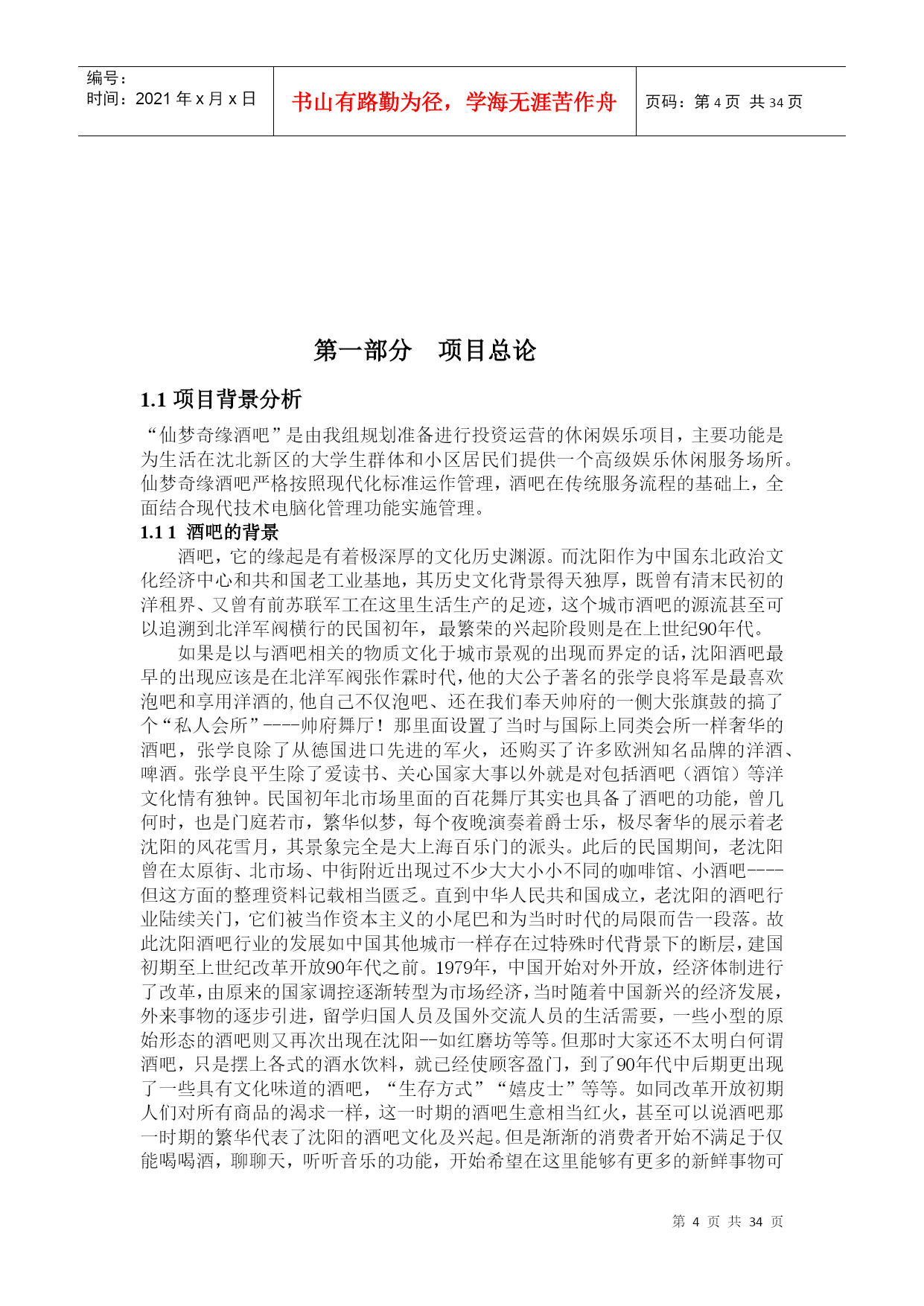 编号：
时间：2021 年 x 月 x 日

书山有路勤为径，学海无涯苦作舟

页码：第 4 页 共 34 页

第一部分　项目总论

1.1 项目背景分析

“仙梦奇缘酒吧”是由我组规划准备进行投资运营的休闲娱乐项目，主要功能是为生活在沈北新区的大学生群体和小区居民们提供一个高级娱乐休闲服务场所。仙梦奇缘酒吧严格按照现代化标准运作管理，酒吧在传统服务流程的基础上，全面结合现代技术电脑化管理功能实施管理。

1.1 1 酒吧的背景

酒吧，它的缘起是有着极深厚的文化历史渊源。而沈阳作为中国东北政治文化经济中心和共和国老工业基地，其历史文化背景得天独厚，既曾有清末民初的洋租界、又曾有前苏联军工在这里生活生产的足迹，这个城市酒吧的源流甚至可以追溯到北洋军阀横行的民国初年，最繁荣的兴起阶段则是在上世纪90年代。

如果是以与酒吧相关的物质文化于城市景观的出现而界定的话，沈阳酒吧最早的出现应该是在北洋军阀张作霖时代，他的大公子著名的张学良将军是最喜欢泡吧和享用洋酒的，他自己不仅泡吧、还在我们奉天帅府的一侧大张旗鼓的搞了个“私人会所”----帅府舞厅！那里面设置了当时与国际上同类会所一样奢华的酒吧，张学良除了从德国进口先进的军火，还购买了许多欧洲知名品牌的洋酒、啤酒。张学良平生除了爱读书、关心国家大事以外就是对包括酒吧（酒馆）等洋文化情有独钟。民国初年北市场里面的百花舞厅其实也具备了酒吧的功能，曾几何时，也是门庭若市，繁华似梦，每个夜晚演奏着爵士乐，极尽奢华的展示着老沈阳的风花雪月，其景象完全是大上海百乐门的派头。此后的民国期间，老沈阳曾在太原街、北市场、中街附近出现过不少大大小小不同的咖啡馆、小酒吧----但这方面的整理资料记载相当匮乏。直到中华人民共和国成立，老沈阳的酒吧行业陆续关门，它们被当作资本主义的小尾巴和为当时时代的局限而告一段落。故此沈阳酒吧行业的发展如中国其他城市一样存在过特殊时代背景下的断层，建国初期至上世纪改革开放90年代之前。1979年，中国开始对外开放，经济体制进行了改革，由原来的国家调控逐渐转型为市场经济，当时随着中国新兴的经济发展，外来事物的逐步引进，留学归国人员及国外交流人员的生活需要，一些小型的原始形态的酒吧则又再次出现在沈阳--如红磨坊等等。但那时大家还不太明白何谓酒吧，只是摆上各式的酒水饮料，就已经使顾客盈门，到了90年代中后期更出现了一些具有文化味道的酒吧，“生存方式”“嬉皮士”等等。如同改革开放初期人们对所有商品的渴求一样，这一时期的酒吧生意相当红火，甚至可以说酒吧那一时期的繁华代表了沈阳的酒吧文化及兴起。但是渐渐的消费者开始不满足于仅能喝喝酒，聊聊天，听听音乐的功能，开始希望在这里能够有更多的新鲜事物可

第 4 页 共 34 页